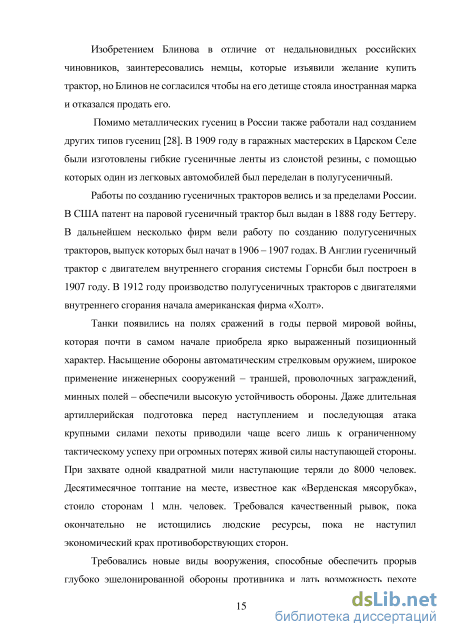 Изобретением Блинова в отличие от недальновидных российских чиновников, заинтересовались немцы, которые изъявили желание купить трактор, но Блинов не согласился чтобы на его детище стояла иностранная марка и отказался продать его.

Помимо металлических гусениц в России также работали над созданием других типов гусениц [28]. В 1909 году в гаражных мастерских в Царском Селе были изготовлены гибкие гусеничные ленты из слоистой резины, с помощью которых один из легковых автомобилей был переделан в полугусеничный.

Работы по созданию гусеничных тракторов велись и за пределами России. В США патент на паровой гусеничный трактор был выдан в 1888 году Беттеру. В дальнейшем несколько фирм вели работу по созданию полугусеничных тракторов, выпуск которых был начат в 1906 – 1907 годах. В Англии гусеничный трактор с двигателем внутреннего сгорания системы Горнсби был построен в 1907 году. В 1912 году производство полугусеничных тракторов с двигателями внутреннего сгорания начала американская фирма «Холт».

Танки появились на полях сражений в годы первой мировой войны, которая почти в самом начале приобрела ярко выраженный позиционный характер. Насыщение обороны автоматическим стрелковым оружием, широкое применение инженерных сооружений – траншей, проволочных заграждений, минных полей – обеспечили высокую устойчивость обороны. Даже длительная артиллерийская подготовка перед наступлением и последующая атака крупными силами пехоты приводили чаще всего лишь к ограниченному тактическому успеху при огромных потерях живой силы наступающей стороны. При захвате одной квадратной мили наступающие теряли до 8000 человек. Десятимесячное топтание на месте, известное как «Верденская мясорубка», стоило сторонам 1 млн. человек. Требовался качественный рывок, пока окончательно не истощились людские ресурсы, пока не наступил экономический крах противоборствующих сторон.

Требовались новые виды вооружения, способные обеспечить прорыв глубоко эшелонированной обороны противника и дать возможность пехоте

15

dsLib.net
библиотека диссертаций